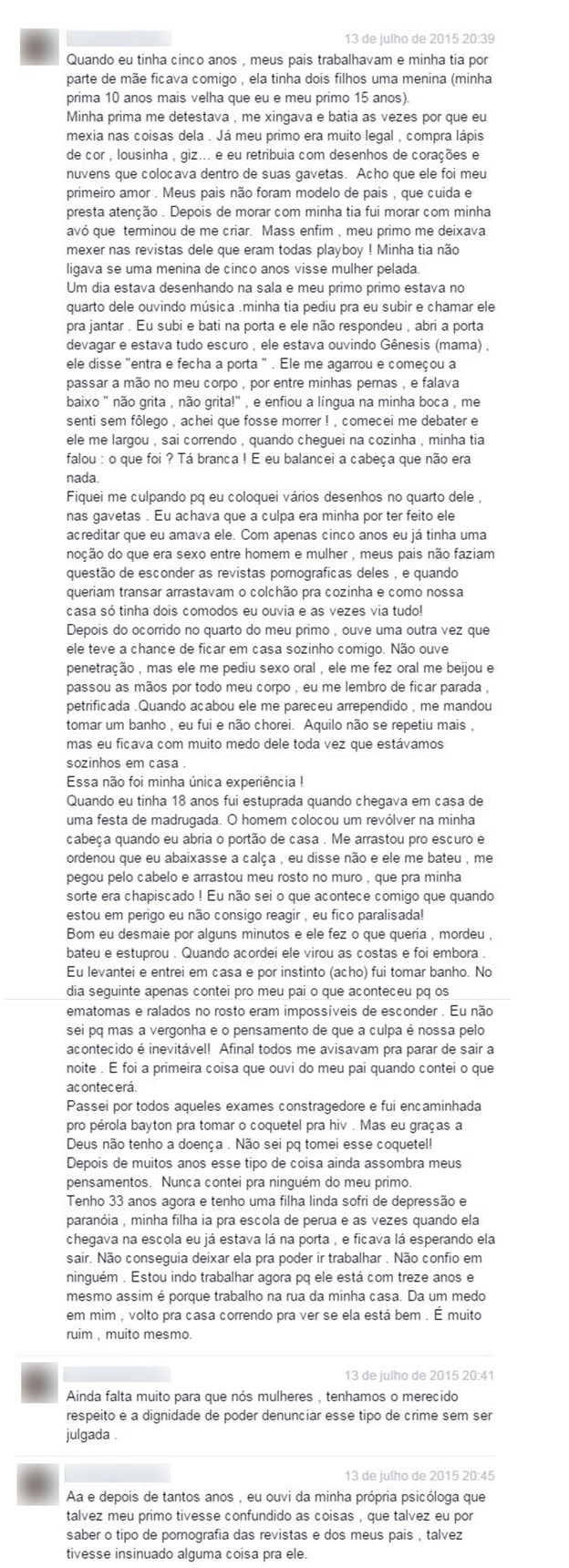 13 de julho de 2015 20:39

Quando eu tinha cinco anos , meus pais trabalhavam e minha tia por parte de mãe ficava comigo , ela tinha dois filhos uma menina (minha prima 10 anos mais velha que eu e meu primo 15 anos).
Minha prima me detestava , me xingava e batia as vezes por que eu mexia nas coisas dela . Já meu primo era muito legal , compra lápis de cor , lousinha , giz... e eu retribuia com desenhos de corações e nuvens que colocava dentro de suas gavetas. Acho que ele foi meu primeiro amor . Meus pais não foram modelo de pais , que cuida e presta atenção . Depois de morar com minha tia fui morar com minha avó que terminou de me criar. Mass enfim , meu primo me deixava mexer nas revistas dele que eram todas playboy ! Minha tia não ligava se uma menina de cinco anos visse mulher pelada.
Um dia estava desenhando na sala e meu primo primo estava no quarto dele ouvindo música .minha tia pediu pra eu subir e chamar ele pra jantar . Eu subi e bati na porta e ele não respondeu , abri a porta devagar e estava tudo escuro , ele estava ouvindo Gênesis (mama) , ele disse "entra e fecha a porta " . Ele me agarrou e começou a passar a mão no meu corpo , por entre minhas pernas , e falava baixo " não grita , não grita!" , e enfiou a língua na minha boca , me senti sem fôlego , achei que fosse morrer ! , comecei me debater e ele me largou , sai correndo , quando cheguei na cozinha , minha tia falou : o que foi ? Tá branca ! E eu balancei a cabeça que não era nada.
Fiquei me culpando pq eu coloquei vários desenhos no quarto dele , nas gavetas . Eu achava que a culpa era minha por ter feito ele acreditar que eu amava ele. Com apenas cinco anos eu já tinha uma noção do que era sexo entre homem e mulher , meus pais não faziam questão de esconder as revistas pornograficas deles , e quando queriam transar arrastavam o colchão pra cozinha e como nossa casa só tinha dois comodos eu ouvia e as vezes via tudo!
Depois do ocorrido no quarto do meu primo , ouve uma outra vez que ele teve a chance de ficar em casa sozinho comigo. Não ouve penetração , mas ele me pediu sexo oral , ele me fez oral me beijou e passou as mãos por todo meu corpo , eu me lembro de ficar parada , petrificada .Quando acabou ele me pareceu arrependido , me mandou tomar um banho , eu fui e não chorei. Aquilo não se repetiu mais , mas eu ficava com muito medo dele toda vez que estávamos sozinhos em casa .
Essa não foi minha única experiência !
Quando eu tinha 18 anos fui estuprada quando chegava em casa de uma festa de madrugada. O homem colocou um revólver na minha cabeça quando eu abria o portão de casa . Me arrastou pro escuro e ordenou que eu abaixasse a calça , eu disse não e ele me bateu , me pegou pelo cabelo e arrastou meu rosto no muro , que pra minha sorte era chapiscado ! Eu não sei o que acontece comigo que quando estou em perigo eu não consigo reagir , eu fico paralisada!
Bom eu desmaie por alguns minutos e ele fez o que queria , mordeu , bateu e estuprou . Quando acordei ele virou as costas e foi embora . Eu levantei e entrei em casa e por instinto (acho) fui tomar banho. No dia seguinte apenas contei pro meu pai o que aconteceu pq os ematomas e ralados no rosto eram impossíveis de esconder . Eu não sei pq mas a vergonha e o pensamento de que a culpa é nossa pelo acontecido é inevitável! Afinal todos me avisavam pra parar de sair a noite . E foi a primeira coisa que ouvi do meu pai quando contei o que acontecerá.
Passei por todos aqueles exames constragedore e fui encaminhada pro pérola bayton pra tomar o coquetel pra hiv . Mas eu graças a Deus não tenho a doença . Não sei pq tomei esse coquetel!
Depois de muitos anos esse tipo de coisa ainda assombra meus pensamentos. Nunca contei pra ninguém do meu primo.
Tenho 33 anos agora e tenho uma filha linda sofri de depressão e paranóia , minha filha ia pra escola de perua e as vezes quando ela chegava na escola eu já estava lá na porta , e ficava lá esperando ela sair. Não conseguia deixar ela pra poder ir trabalhar . Não confio em ninguém . Estou indo trabalhar agora pq ele está com treze anos e mesmo assim é porque trabalho na rua da minha casa. Da um medo em mim , volto pra casa correndo pra ver se ela está bem . É muito ruim , muito mesmo.

13 de julho de 2015 20:41

Ainda falta muito para que nós mulheres , tenhamos o merecido respeito e a dignidade de poder denunciar esse tipo de crime sem ser julgada .

13 de julho de 2015 20:45

Aa e depois de tantos anos , eu ouvi da minha própria psicóloga que talvez meu primo tivesse confundido as coisas , que talvez eu por saber o tipo de pornografia das revistas e dos meus pais , talvez tivesse insinuado alguma coisa pra ele.